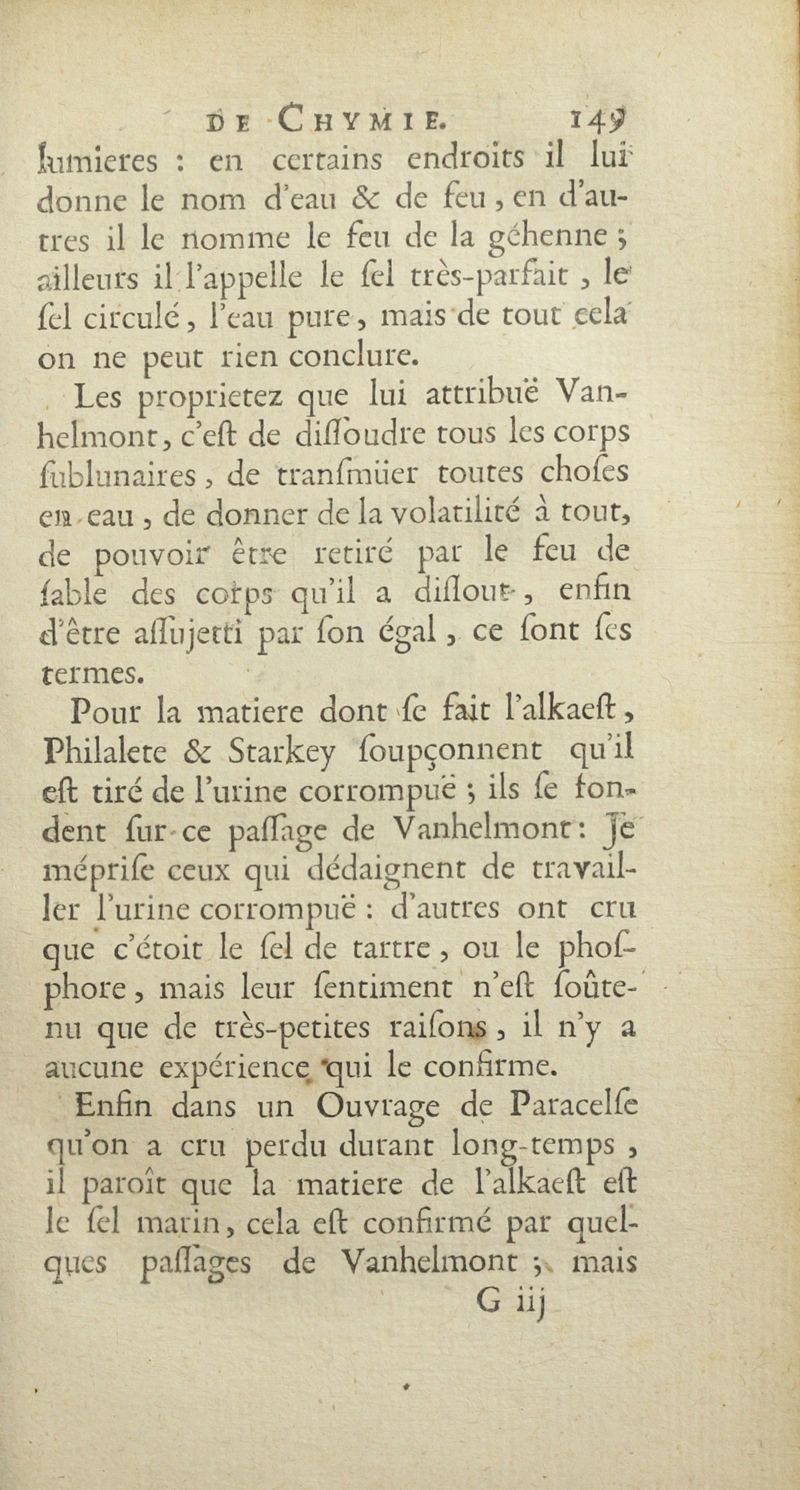 DE CHYMIE. 149

lumieres : en certains endroits il lui donne le nom d'eau & de feu, en d'autres il le nomme le feu de la géhenne ; ailleurs il l'appelle le ſel très-parfait, le ſel circulé, l'eau pure, mais de tout cela on ne peut rien conclure.

Les proprietez que lui attribuë Vanhelmont, c'eſt de diſſoudre tous les corps ſublunaires, de tranſmüer toutes choſes en eau, de donner de la volatilité à tout, de pouvoir être retiré par le feu de ſable des corps qu'il a diſſout, enfin d'être aſſujetti par ſon égal, ce ſont ſes termes.

Pour la matiere dont ſe fait l'alkaeſt, Philalete & Starkey ſoupçonnent qu'il eſt tiré de l'urine corrompuë ; ils ſe fondent ſur ce paſſage de Vanhelmont : Je mépriſe ceux qui dédaignent de travailler l'urine corrompuë : d'autres ont cru que c'étoit le ſel de tartre, ou le phoſphore, mais leur ſentiment n'eſt ſoûtenu que de très-petites raiſons, il n'y a aucune expérience qui le confirme.

Enfin dans un Ouvrage de Paracelſe qu'on a cru perdu durant long-temps, il paroît que la matiere de l'alkaeſt eſt le ſel marin, cela eſt confirmé par quelques paſſages de Vanhelmont ; mais

G iij